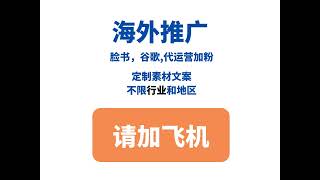 海外推广

脸书，谷歌,代运营加粉

定制素材文案
不限行业和地区

请加飞机